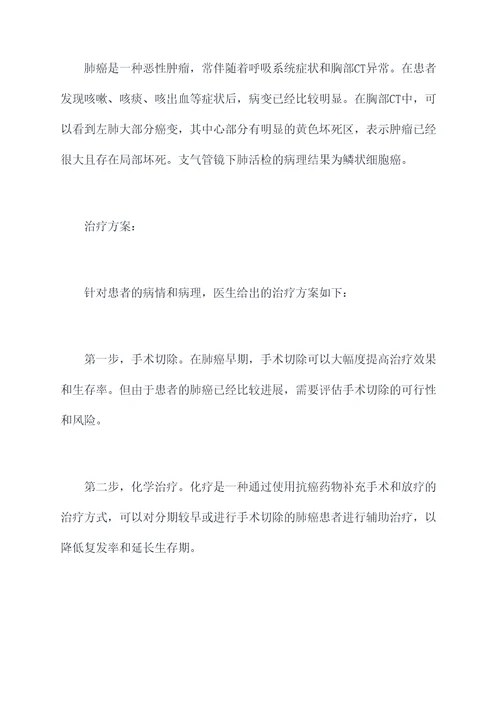 肺癌是一种恶性肿瘤，常伴随着呼吸系统症状和胸部CT异常。在患者发现咳嗽、咳痰、咳出血等症状后，病变已经比较明显。在胸部CT中，可以看到左肺大部分癌变，其中心部分有明显的黄色坏死区，表示肿瘤已经很大且存在局部坏死。支气管镜下肺活检的病理结果为鳞状细胞癌。

治疗方案：

针对患者的病情和病理，医生给出的治疗方案如下：

第一步，手术切除。在肺癌早期，手术切除可以大幅度提高治疗效果和生存率。但由于患者的肺癌已经比较进展，需要评估手术切除的可行性和风险。

第二步，化学治疗。化疗是一种通过使用抗癌药物补充手术和放疗的治疗方式，可以对分期较早或进行手术切除的肺癌患者进行辅助治疗，以降低复发率和延长生存期。